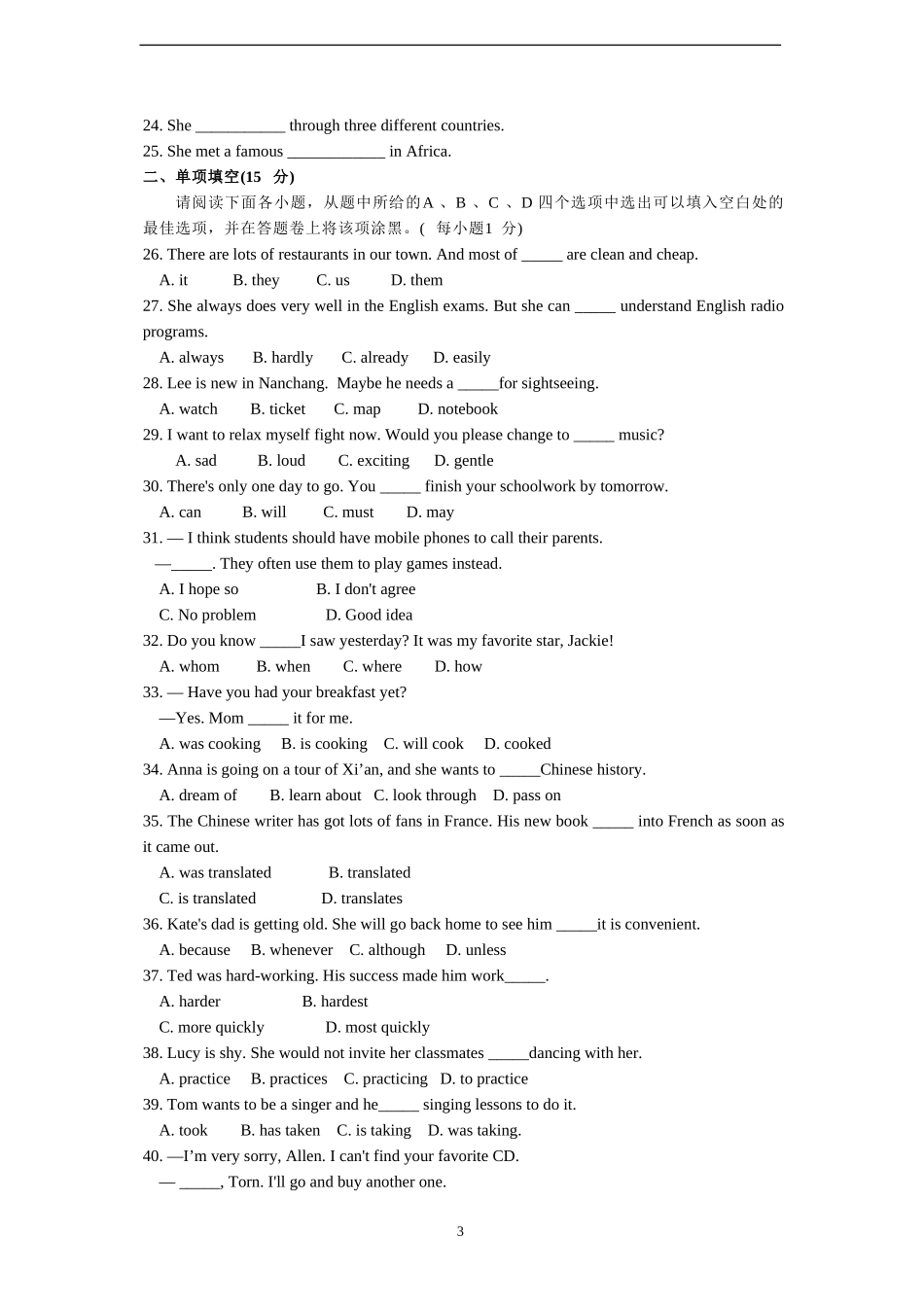 24. She ___________ through three different countries.
25. She met a famous ____________ in Africa.
二、单项填空(15 分)
请阅读下面各小题，从题中所给的A 、B 、C 、D 四个选项中选出可以填入空白处的最佳选项，并在答题卷上将该项涂黑。( 每小题1 分)
26. There are lots of restaurants in our town. And most of _____ are clean and cheap.
A. it B. they C. us D. them
27. She always does very well in the English exams. But she can _____ understand English radio programs.
A. always B. hardly C. already D. easily
28. Lee is new in Nanchang. Maybe he needs a _____for sightseeing.
A. watch B. ticket C. map D. notebook
29. I want to relax myself fight now. Would you please change to _____ music?
A. sad B. loud C. exciting D. gentle
30. There's only one day to go. You _____ finish your schoolwork by tomorrow.
A. can B. will C. must D. may
31. — I think students should have mobile phones to call their parents.
—_____. They often use them to play games instead.
A. I hope so B. I don't agree
C. No problem D. Good idea
32. Do you know _____I saw yesterday? It was my favorite star, Jackie!
A. whom B. when C. where D. how
33. — Have you had your breakfast yet?
—Yes. Mom _____ it for me.
A. was cooking B. is cooking C. will cook D. cooked
34. Anna is going on a tour of Xi’an, and she wants to _____Chinese history.
A. dream of B. learn about C. look through D. pass on
35. The Chinese writer has got lots of fans in France. His new book _____ into French as soon as it came out.
A. was translated B. translated
C. is translated D. translates
36. Kate's dad is getting old. She will go back home to see him _____it is convenient.
A. because B. whenever C. although D. unless
37. Ted was hard-working. His success made him work_____.
A. harder B. hardest
C. more quickly D. most quickly
38. Lucy is shy. She would not invite her classmates _____dancing with her.
A. practice B. practices C. practicing D. to practice
39. Tom wants to be a singer and he_____ singing lessons to do it.
A. took B. has taken C. is taking D. was taking.
40. —I’m very sorry, Allen. I can't find your favorite CD.
— _____, Torn. I'll go and buy another one.

3